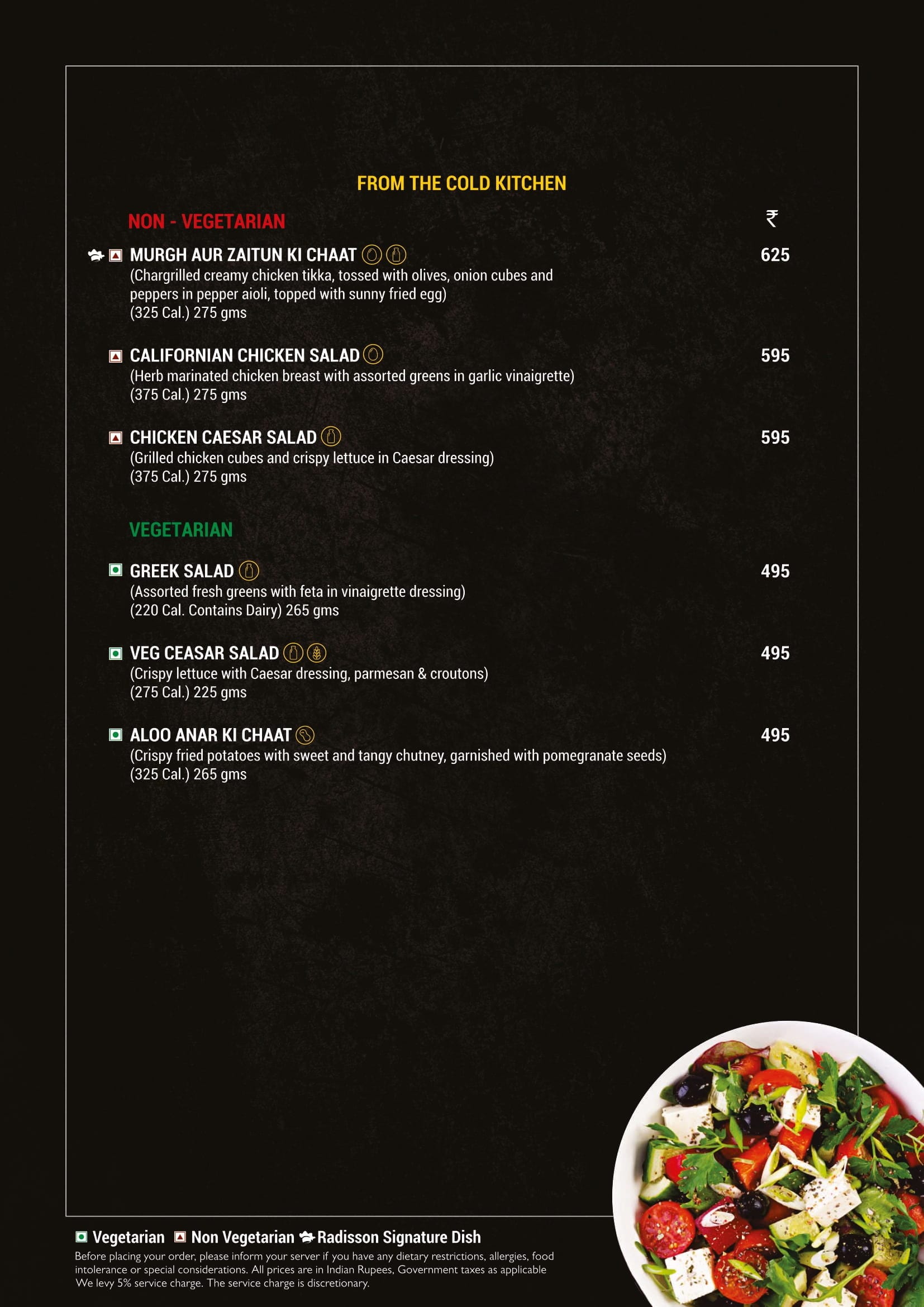 FROM THE COLD KITCHEN

NON - VEGETARIAN

₹

MURGH AUR ZAITUN KI CHAAT 625
(Chargrilled creamy chicken tikka, tossed with olives, onion cubes and peppers in pepper aioli, topped with sunny fried egg)
(325 Cal.) 275 gms

CALIFORNIAN CHICKEN SALAD 595
(Herb marinated chicken breast with assorted greens in garlic vinaigrette)
(375 Cal.) 275 gms

CHICKEN CAESAR SALAD 595
(Grilled chicken cubes and crispy lettuce in Caesar dressing)
(375 Cal.) 275 gms

VEGETARIAN

GREEK SALAD 495
(Assorted fresh greens with feta in vinaigrette dressing)
(220 Cal. Contains Dairy) 265 gms

VEG CEASAR SALAD 495
(Crispy lettuce with Caesar dressing, parmesan & croutons)
(275 Cal.) 225 gms

ALOO ANAR KI CHAAT 495
(Crispy fried potatoes with sweet and tangy chutney, garnished with pomegranate seeds)
(325 Cal.) 265 gms

Vegetarian Non Vegetarian Radisson Signature Dish

Before placing your order, please inform your server if you have any dietary restrictions, allergies, food intolerance or special considerations. All prices are in Indian Rupees, Government taxes as applicable
We levy 5% service charge. The service charge is discretionary.